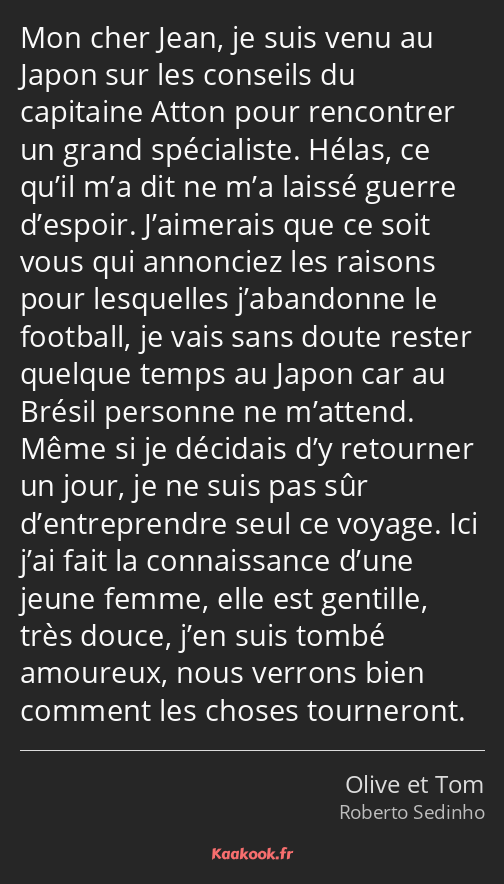 Mon cher Jean, je suis venu au Japon sur les conseils du capitaine Atton pour rencontrer un grand spécialiste. Hélas, ce qu’il m’a dit ne m’a laissé guerre d’espoir. J’aimerais que ce soit vous qui annonciez les raisons pour lesquelles j’abandonne le football, je vais sans doute rester quelque temps au Japon car au Brésil personne ne m’attend. Même si je décidais d’y retourner un jour, je ne suis pas sûr d’entreprendre seul ce voyage. Ici j’ai fait la connaissance d’une jeune femme, elle est gentille, très douce, j’en suis tombé amoureux, nous verrons bien comment les choses tourneront.

Olive et Tom
Roberto Sedinho

Kaakook.fr